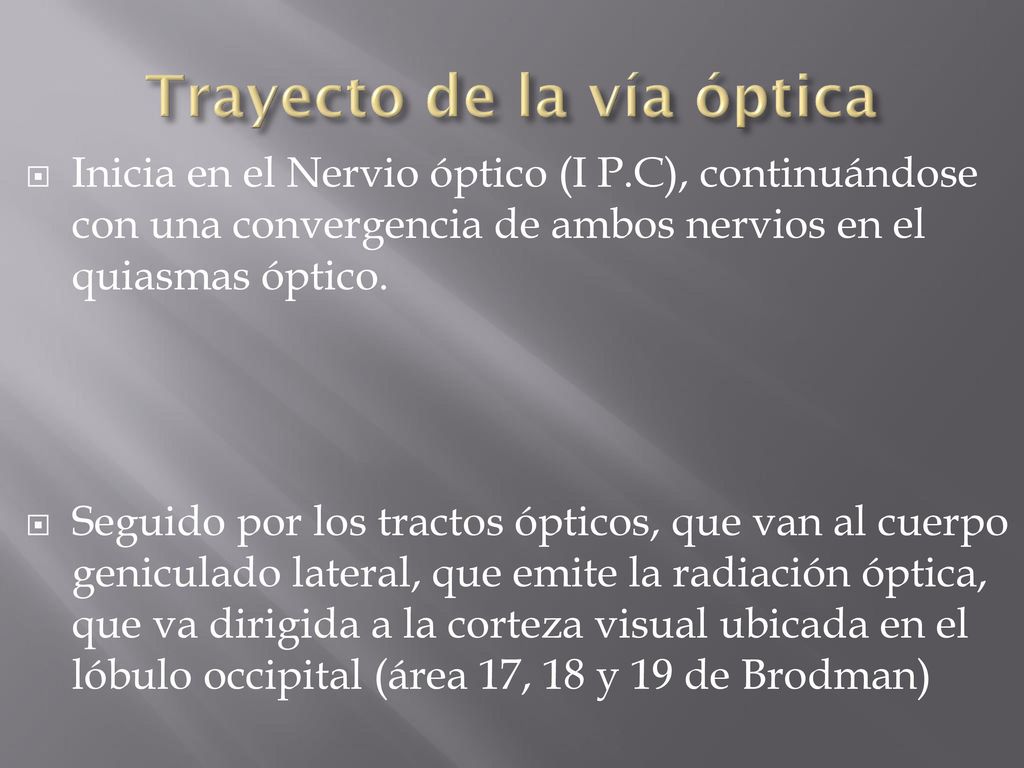 Trayecto de la vía óptica

Inicia en el Nervio óptico (I P.C), continuándose con una convergencia de ambos nervios en el quiasmas óptico.

Seguido por los tractos ópticos, que van al cuerpo geniculado lateral, que emite la radiación óptica, que va dirigida a la corteza visual ubicada en el lóbulo occipital (área 17, 18 y 19 de Brodman)